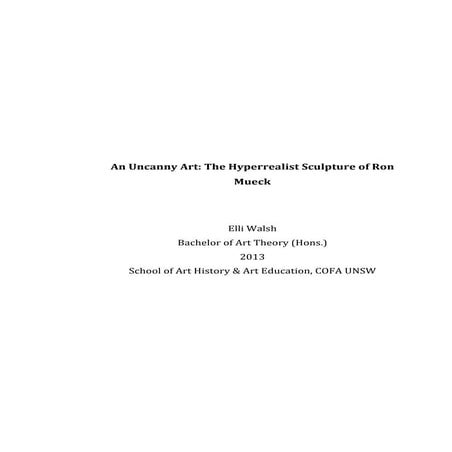 An Uncanny Art: The Hyperrealist Sculpture of Ron Mueck

Elli Walsh
Bachelor of Art Theory (Hons.)
2013
School of Art History & Art Education, COFA UNSW